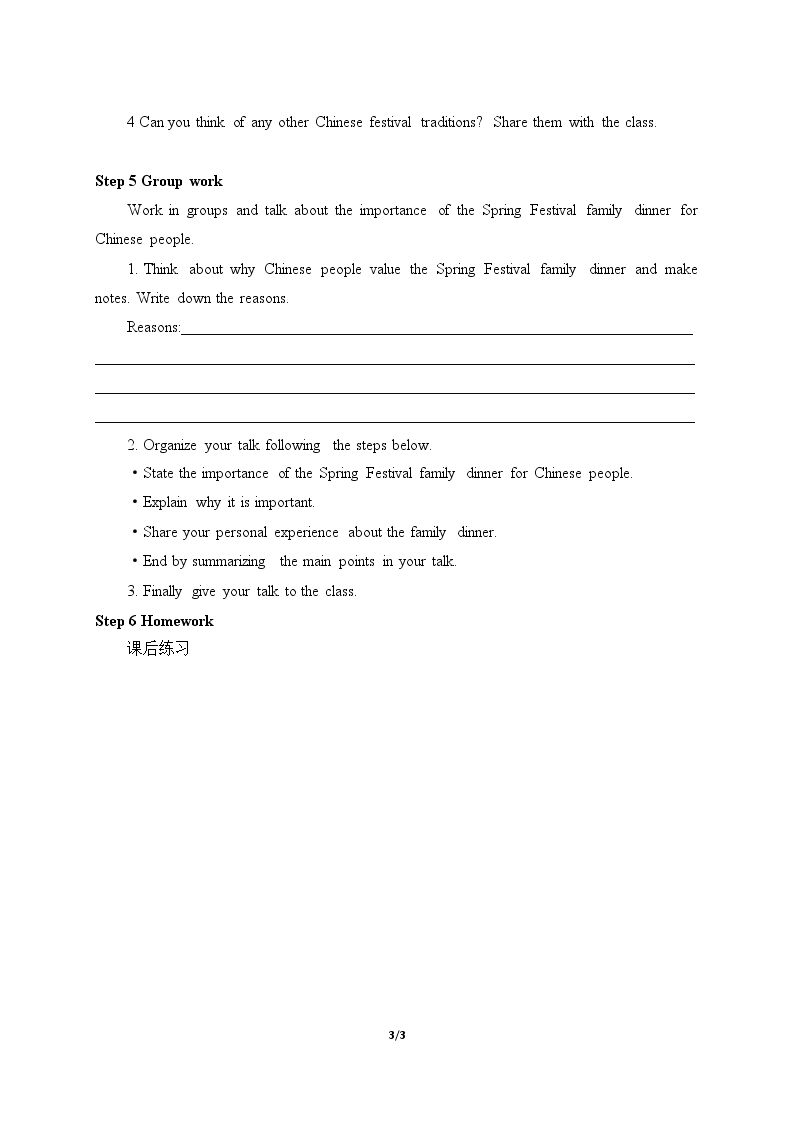 4 Can you think of any other Chinese festival traditions? Share them with the class.

Step 5 Group work

Work in groups and talk about the importance of the Spring Festival family dinner for Chinese people.

1. Think about why Chinese people value the Spring Festival family dinner and make notes. Write down the reasons.

Reasons:____
____
____
____

2. Organize your talk following the steps below.

• State the importance of the Spring Festival family dinner for Chinese people.

• Explain why it is important.

• Share your personal experience about the family dinner.

• End by summarizing the main points in your talk.

3. Finally give your talk to the class.

Step 6 Homework

课后练习

3/3